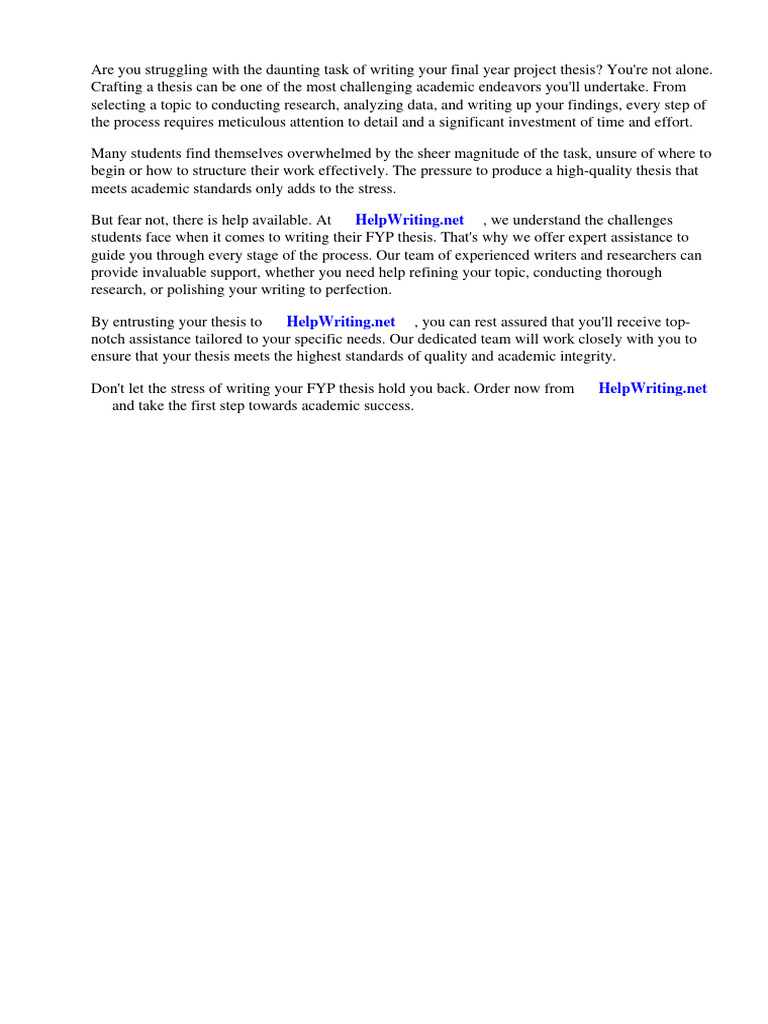 Are you struggling with the daunting task of writing your final year project thesis? You're not alone. Crafting a thesis can be one of the most challenging academic endeavors you'll undertake. From selecting a topic to conducting research, analyzing data, and writing up your findings, every step of the process requires meticulous attention to detail and a significant investment of time and effort.

Many students find themselves overwhelmed by the sheer magnitude of the task, unsure of where to begin or how to structure their work effectively. The pressure to produce a high-quality thesis that meets academic standards only adds to the stress.

But fear not, there is help available. At HelpWriting.net , we understand the challenges students face when it comes to writing their FYP thesis. That's why we offer expert assistance to guide you through every stage of the process. Our team of experienced writers and researchers can provide invaluable support, whether you need help refining your topic, conducting thorough research, or polishing your writing to perfection.

By entrusting your thesis to HelpWriting.net , you can rest assured that you'll receive top-notch assistance tailored to your specific needs. Our dedicated team will work closely with you to ensure that your thesis meets the highest standards of quality and academic integrity.

Don't let the stress of writing your FYP thesis hold you back. Order now from HelpWriting.net and take the first step towards academic success.